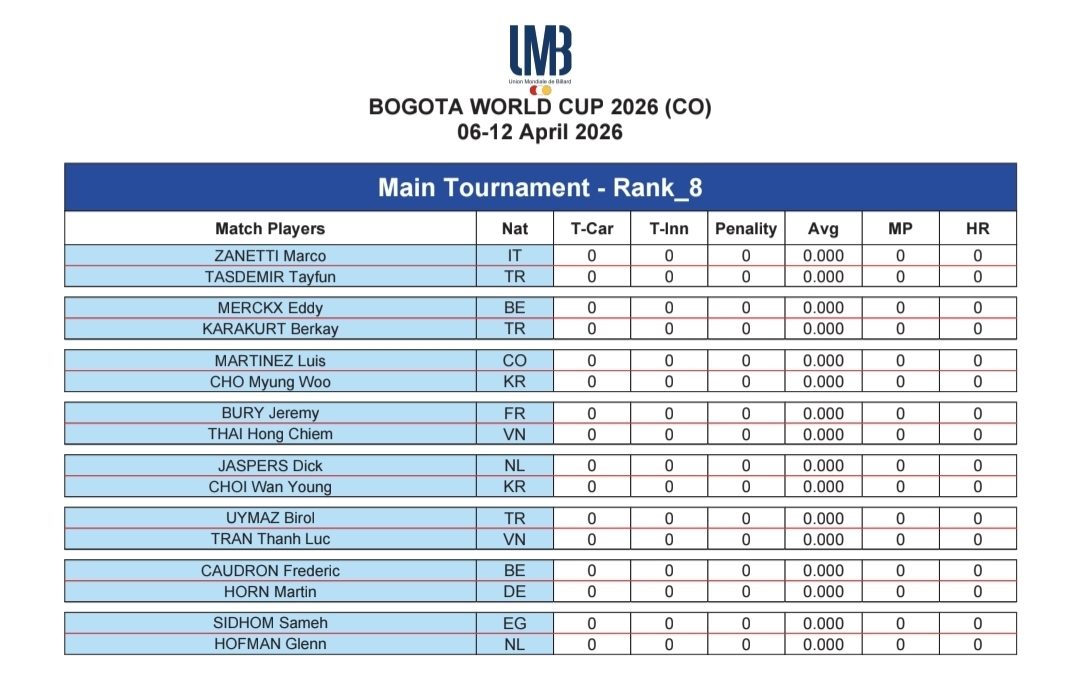 UMB
Union Mondiale de Billard

BOGOTA WORLD CUP 2026 (CO)
06-12 April 2026

Main Tournament - Rank_8

| Match Players | Nat | T-Car | T-Inn | Penality | Avg | MP | HR |
|---|---|---|---|---|---|---|---|
| ZANETTI Marco | IT | 0 | 0 | 0 | 0.000 | 0 | 0 |
| TASDEMIR Tayfun | TR | 0 | 0 | 0 | 0.000 | 0 | 0 |
| MERCKX Eddy | BE | 0 | 0 | 0 | 0.000 | 0 | 0 |
| KARAKURT Berkay | TR | 0 | 0 | 0 | 0.000 | 0 | 0 |
| MARTINEZ Luis | CO | 0 | 0 | 0 | 0.000 | 0 | 0 |
| CHO Myung Woo | KR | 0 | 0 | 0 | 0.000 | 0 | 0 |
| BURY Jeremy | FR | 0 | 0 | 0 | 0.000 | 0 | 0 |
| THAI Hong Chiem | VN | 0 | 0 | 0 | 0.000 | 0 | 0 |
| JASPERS Dick | NL | 0 | 0 | 0 | 0.000 | 0 | 0 |
| CHOI Wan Young | KR | 0 | 0 | 0 | 0.000 | 0 | 0 |
| UYMAZ Birol | TR | 0 | 0 | 0 | 0.000 | 0 | 0 |
| TRAN Thanh Luc | VN | 0 | 0 | 0 | 0.000 | 0 | 0 |
| CAUDRON Frederic | BE | 0 | 0 | 0 | 0.000 | 0 | 0 |
| HORN Martin | DE | 0 | 0 | 0 | 0.000 | 0 | 0 |
| SIDHOM Sameh | EG | 0 | 0 | 0 | 0.000 | 0 | 0 |
| HOFMAN Glenn | NL | 0 | 0 | 0 | 0.000 | 0 | 0 |